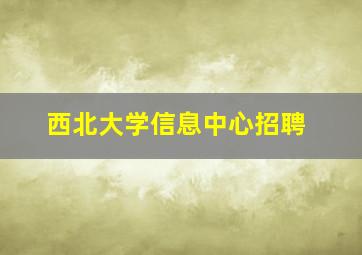 西北大学信息中心招聘